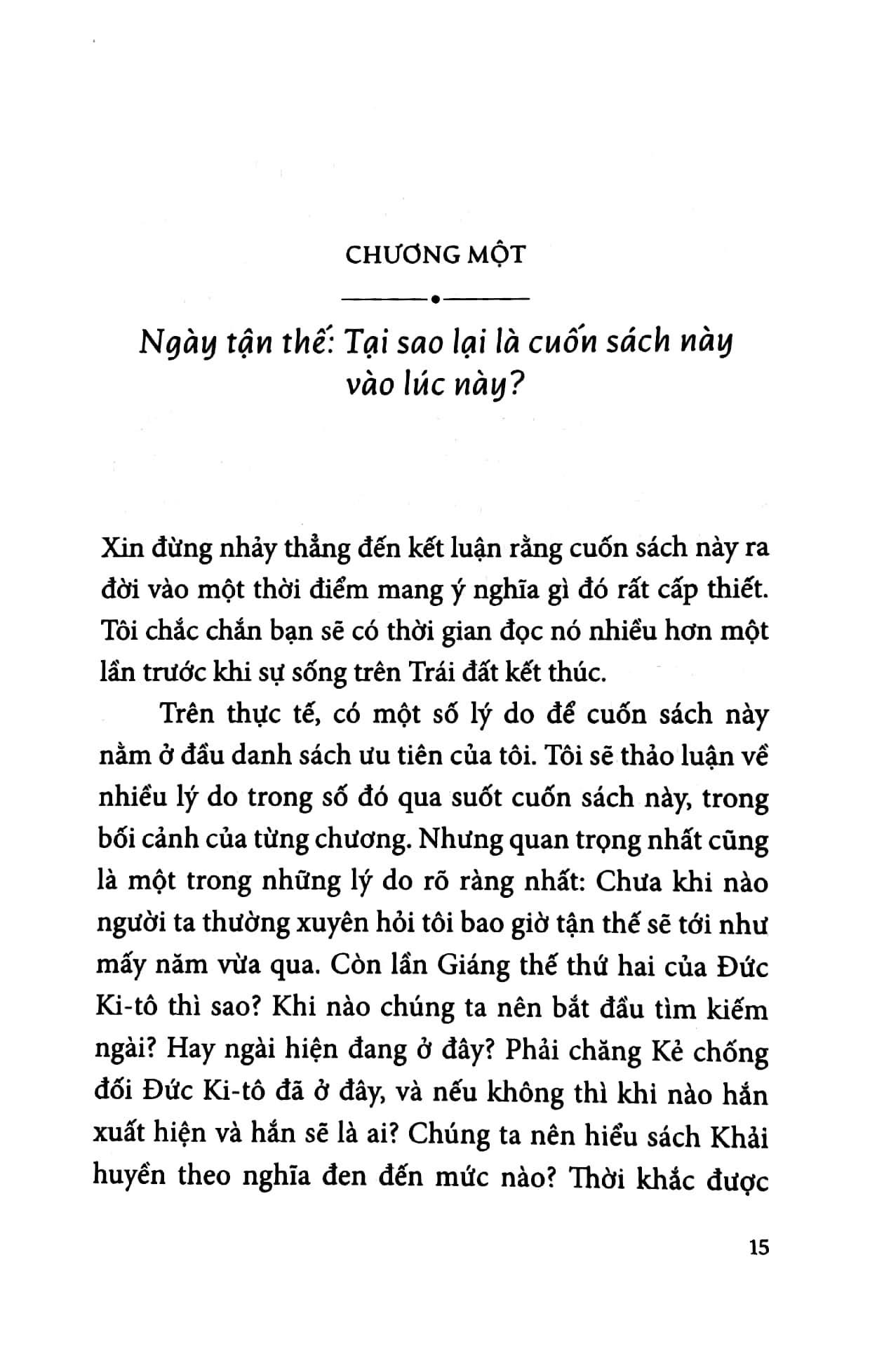 CHƯƠNG MỘT

Ngày tận thế: Tại sao lại là cuốn sách này vào lúc này?

Xin đừng nhảy thẳng đến kết luận rằng cuốn sách này ra đời vào một thời điểm mang ý nghĩa gì đó rất cấp thiết. Tôi chắc chắn bạn sẽ có thời gian đọc nó nhiều hơn một lần trước khi sự sống trên Trái đất kết thúc.

Trên thực tế, có một số lý do để cuốn sách này nằm ở đầu danh sách ưu tiên của tôi. Tôi sẽ thảo luận về nhiều lý do trong số đó qua suốt cuốn sách này, trong bối cảnh của từng chương. Nhưng quan trọng nhất cũng là một trong những lý do rõ ràng nhất: Chưa khi nào người ta thường xuyên hỏi tôi bao giờ tận thế sẽ tới như mấy năm vừa qua. Còn lần Giáng thế thứ hai của Đức Ki-tô thì sao? Khi nào chúng ta nên bắt đầu tìm kiếm ngài? Hay ngài hiện đang ở đây? Phải chăng Kẻ chống đối Đức Ki-tô đã ở đây, và nếu không thì khi nào hắn xuất hiện và hắn sẽ là ai? Chúng ta nên hiểu sách Khải huyền theo nghĩa đen đến mức nào? Thời khắc được

15